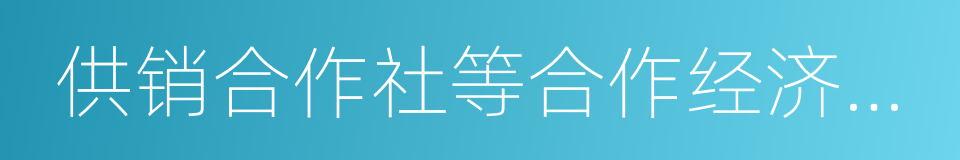 供销合作社等合作经济…